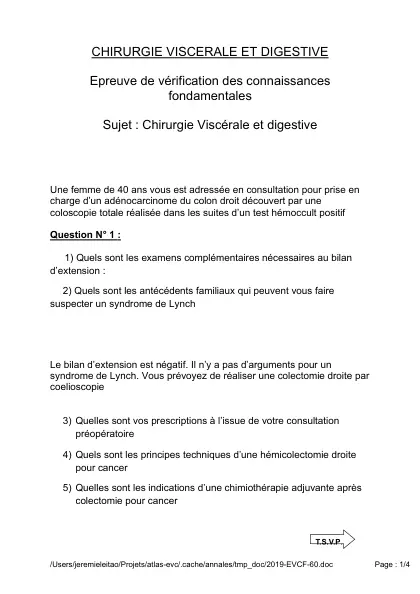 CHIRURGIE VISCERALE ET DIGESTIVE

Epreuve de vérification des connaissances fondamentales

Sujet : Chirurgie Viscérale et digestive

Une femme de 40 ans vous est adressée en consultation pour prise en charge d'un adénocarcinome du colon droit découvert par une coloscopie totale réalisée dans les suites d'un test hémoccult positif

Question N° 1 :

1) Quels sont les examens complémentaires nécessaires au bilan d'extension :

2) Quels sont les antécédents familiaux qui peuvent vous faire suspecter un syndrome de Lynch

Le bilan d'extension est négatif. Il n'y a pas d'arguments pour un syndrome de Lynch. Vous prévoyez de réaliser une colectomie droite par coelioscopie

3) Quelles sont vos prescriptions à l'issue de votre consultation préopératoire

4) Quels sont les principes techniques d'une hémicolectomie droite pour cancer

5) Quelles sont les indications d'une chimiothérapie adjuvante après colectomie pour cancer

T.S.V.P.

/Users/jeremieleitao/Projets/atlas-evc/.cache/annales/tmp_doc/2019-EVCF-60.doc

Page : 1/4